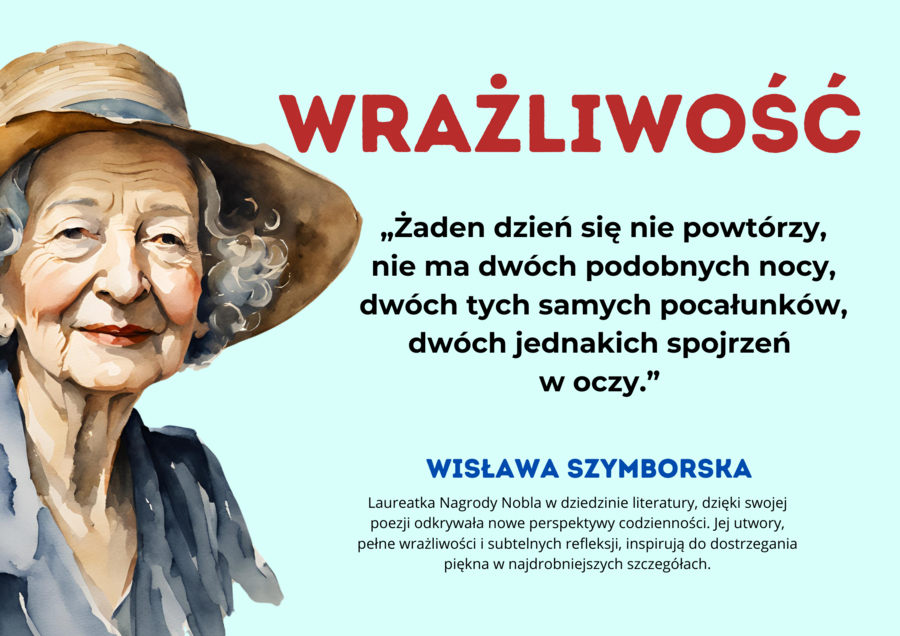 WRAŻLIWOŚĆ

„Żaden dzień się nie powtórzy, nie ma dwóch podobnych nocy, dwóch tych samych pocałunków, dwóch jednakich spojrzeń w oczy.”

WISŁAWA SZYMBORSKA

Laureatka Nagrody Nobla w dziedzinie literatury, dzięki swojej poezji odkrywała nowe perspektywy codzienności. Jej utwory, pełne wrażliwości i subtelnych refleksji, inspirują do dostrzegania piękna w najdrobniejszych szczegółach.